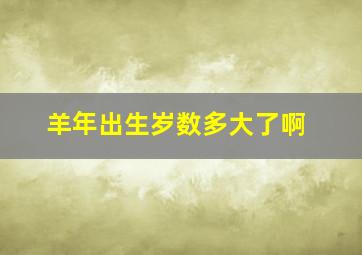 羊年出生岁数多大了啊